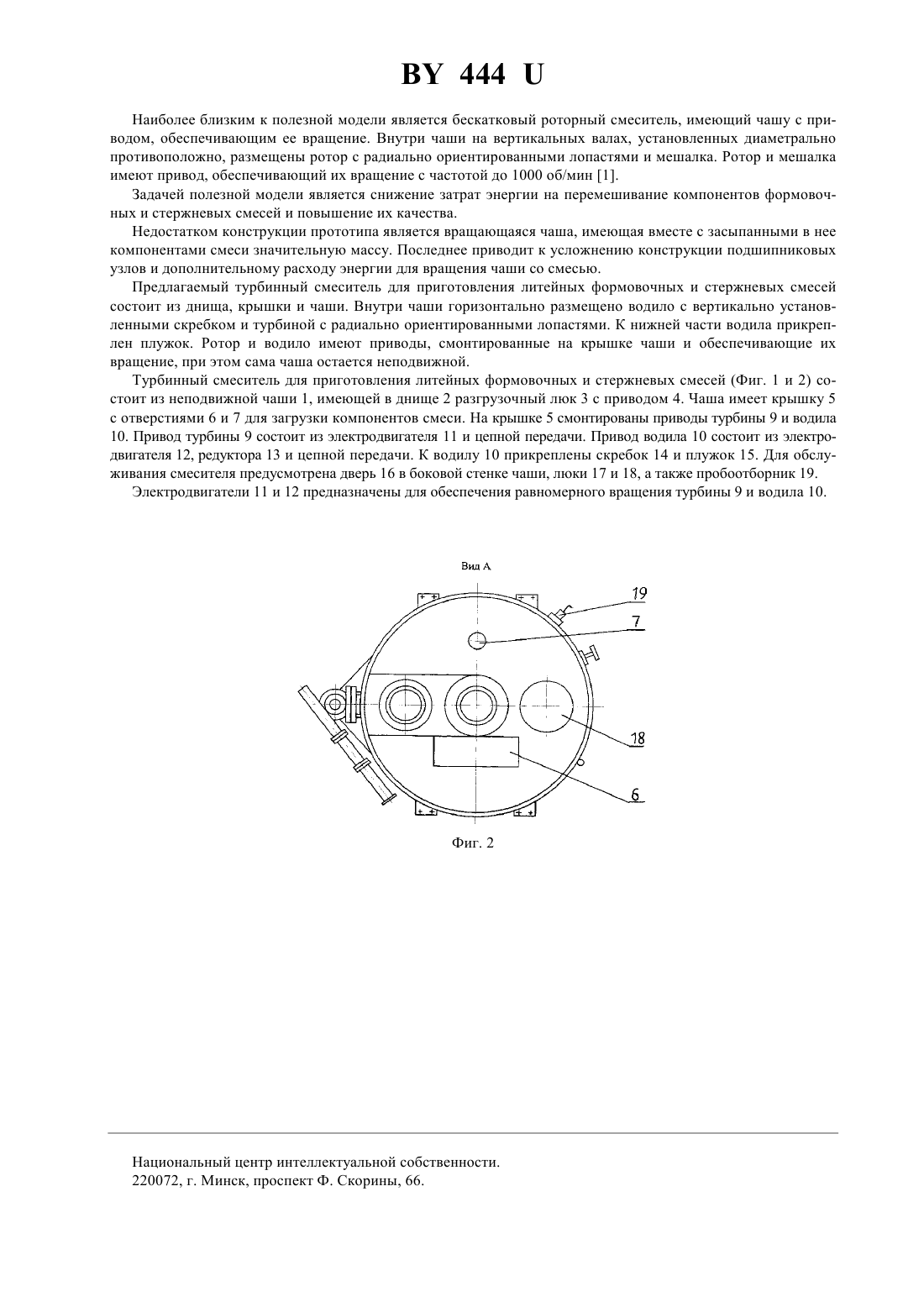 BY 444 U

Наиболее близким к полезной модели является бескатковый роторный смеситель, имеющий чашу с приводом, обеспечивающим ее вращение. Внутри чаши на вертикальных валах, установленных диаметрально противоположно, размещены ротор с радиально ориентированными лопастями и мешалка. Ротор и мешалка имеют привод, обеспечивающий их вращение с частотой до 1000 об/мин [1].

Задачей полезной модели является снижение затрат энергии на перемешивание компонентов формовочных и стержневых смесей и повышение их качества.

Недостатком конструкции прототипа является вращающаяся чаша, имеющая вместе с засыпанными в нее компонентами смеси значительную массу. Последнее приводит к усложнению конструкции подшипниковых узлов и дополнительному расходу энергии для вращения чаши со смесью.

Предлагаемый турбинный смеситель для приготовления литейных формовочных и стержневых смесей состоит из днища, крышки и чаши. Внутри чаши горизонтально размещено водило с вертикально установленными скребком и турбиной с радиально ориентированными лопастями. К нижней части водила прикреплен плужок. Ротор и водило имеют приводы, смонтированные на крышке чаши и обеспечивающие их вращение, при этом сама чаша остается неподвижной.

Турбинный смеситель для приготовления литейных формовочных и стержневых смесей (Фиг. 1 и 2) состоит из неподвижной чаши 1, имеющей в днище 2 разгрузочный люк 3 с приводом 4. Чаша имеет крышку 5 с отверстиями 6 и 7 для загрузки компонентов смеси. На крышке 5 смонтированы приводы турбины 9 и водила 10. Привод турбины 9 состоит из электродвигателя 11 и цепной передачи. Привод водила 10 состоит из электродвигателя 12, редуктора 13 и цепной передачи. К водилу 10 прикреплены скребок 14 и плужок 15. Для обслуживания смесителя предусмотрена дверь 16 в боковой стенке чаши, люки 17 и 18, а также пробоотборник 19.

Электродвигатели 11 и 12 предназначены для обеспечения равномерного вращения турбины 9 и водила 10.

Вид А

19

7

18

6

Фиг. 2

Национальный центр интеллектуальной собственности.
220072, г. Минск, проспект Ф. Скорины, 66.